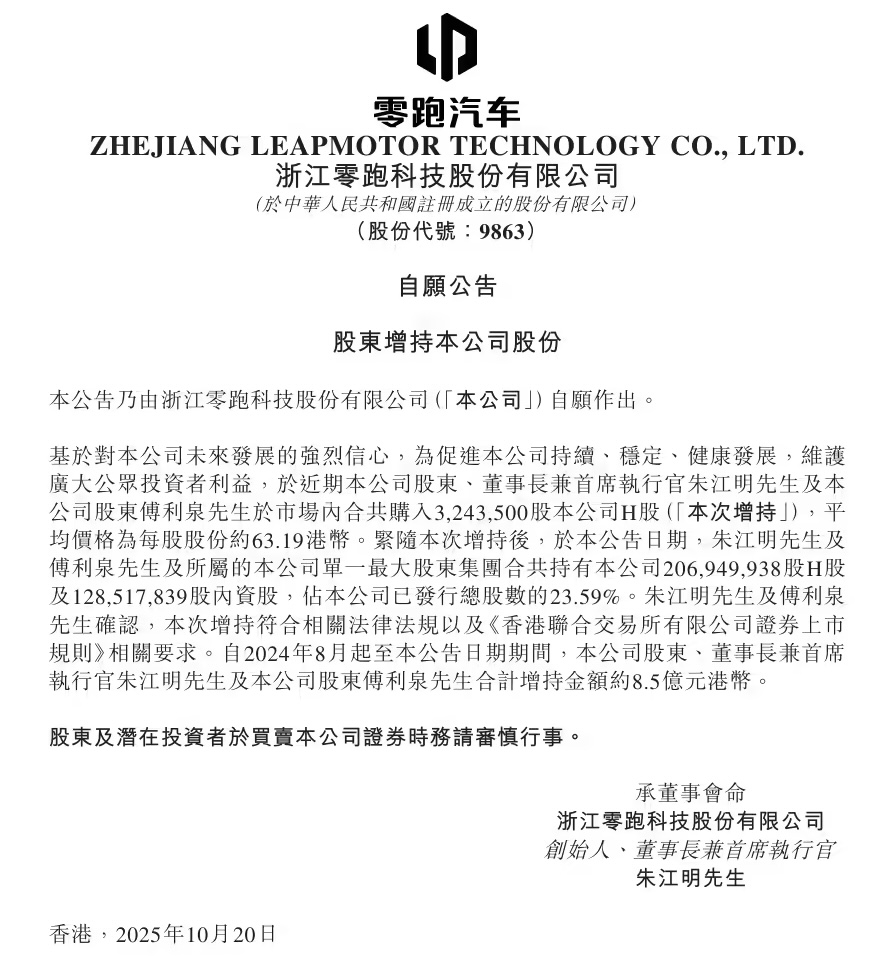 零跑汽车
ZHEJIANG LEAPMOTOR TECHNOLOGY CO., LTD.
浙江零跑科技股份有限公司
(於中華人民共和國註冊成立的股份有限公司)
(股份代號：9863)

自願公告

股東增持本公司股份

本公告乃由浙江零跑科技股份有限公司(「本公司」)自願作出。

基於對本公司未來發展的強烈信心，為促進本公司持續、穩定、健康發展，維護廣大公眾投資者利益，於近期本公司股東、董事長兼首席執行官朱江明先生及本公司股東傅利泉先生於市場內合共購入3,243,500股本公司H股(「本次增持」)，平均價格為每股股份約63.19港幣。緊隨本次增持後，於本公告日期，朱江明先生及傅利泉先生及所屬的本公司單一最大股東集團合共持有本公司206,949,938股H股及128,517,839股內資股，佔本公司已發行總股數的23.59%。朱江明先生及傅利泉先生確認，本次增持符合相關法律法規以及《香港聯合交易所有限公司證券上市規則》相關要求。自2024年8月起至本公告日期期間，本公司股東、董事長兼首席執行官朱江明先生及本公司股東傅利泉先生合計增持金額約8.5億元港幣。

股東及潛在投資者於買賣本公司證券時務請審慎行事。

承董事會命
浙江零跑科技股份有限公司
創始人、董事長兼首席執行官
朱江明先生

香港，2025年10月20日